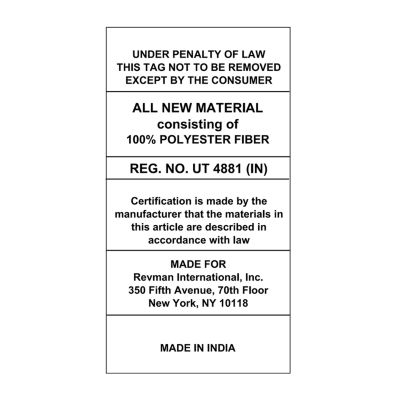 UNDER PENALTY OF LAW
THIS TAG NOT TO BE REMOVED
EXCEPT BY THE CONSUMER

ALL NEW MATERIAL
consisting of
100% POLYESTER FIBER

REG. NO. UT 4881 (IN)

Certification is made by the manufacturer that the materials in this article are described in accordance with law

MADE FOR
Revman International, Inc.
350 Fifth Avenue, 70th Floor
New York, NY 10118

MADE IN INDIA